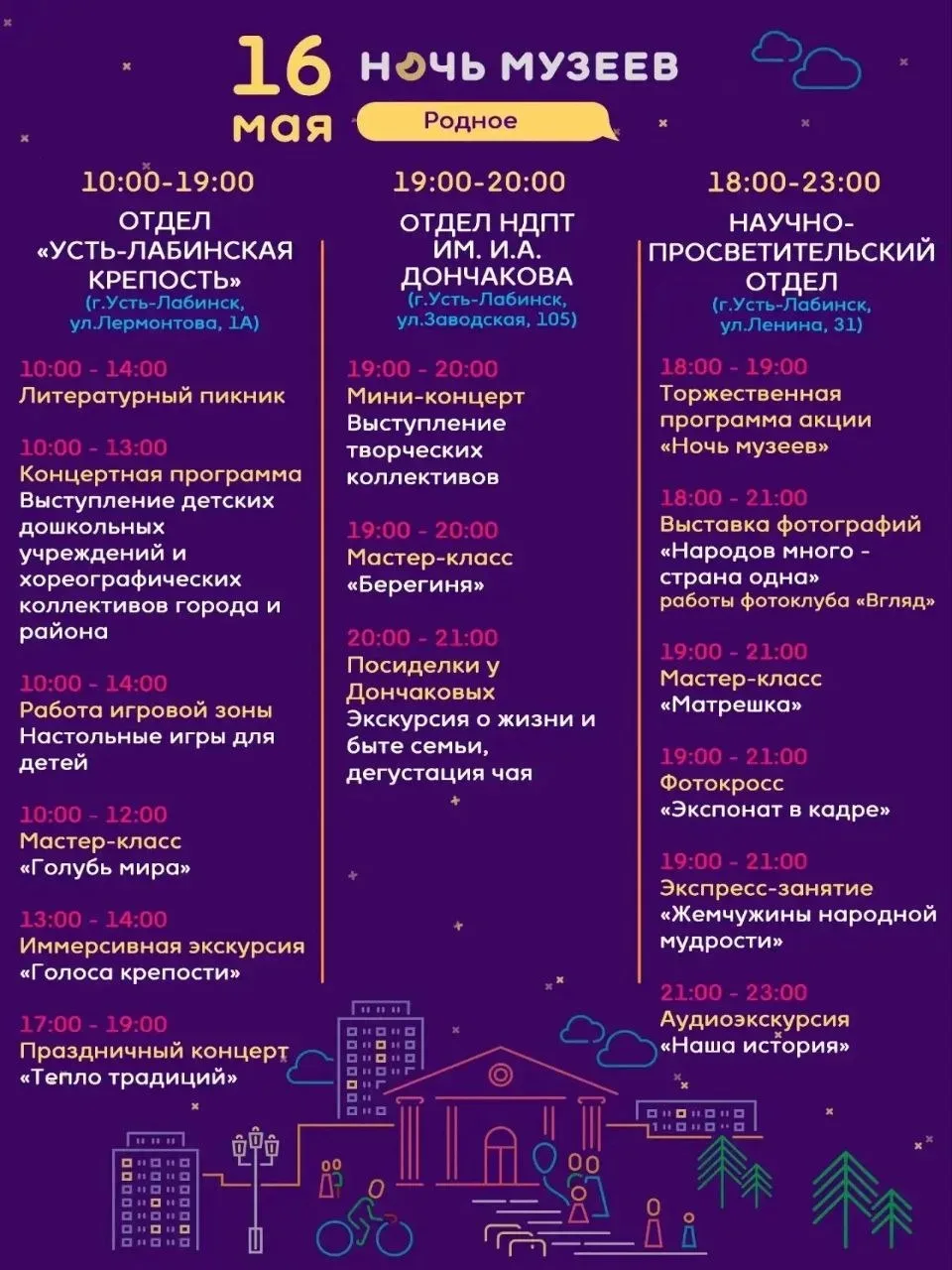 16 мая

НОЧЬ МУЗЕЕВ

Родное

10:00-19:00
ОТДЕЛ «УСТЬ-ЛАБИНСКАЯ КРЕПОСТЬ»
(г.Усть-Лабинск, ул.Лермонтова, 1А)

10:00 - 14:00
Литературный пикник

10:00 - 13:00
Концертная программа
Выступление детских дошкольных учреждений и хореографических коллективов города и района

10:00 - 14:00
Работа игровой зоны
Настольные игры для детей

10:00 - 12:00
Мастер-класс
«Голубь мира»

13:00 - 14:00
Иммерсивная экскурсия
«Голоса крепости»

17:00 - 19:00
Праздничный концерт
«Тепло традиций»

19:00-20:00
ОТДЕЛ НДПТ ИМ. И.А. ДОНЧАКОВА
(г.Усть-Лабинск, ул.Заводская, 105)

19:00 - 20:00
Мини-концерт
Выступление творческих коллективов

19:00 - 20:00
Мастер-класс
«Берегиня»

20:00 - 21:00
Посиделки у Дончаковых
Экскурсия о жизни и быте семьи, дегустация чая

18:00-23:00
НАУЧНО-ПРОСВЕТИТЕЛЬСКИЙ ОТДЕЛ
(г.Усть-Лабинск, ул.Ленина, 31)

18:00 - 19:00
Торжественная программа акции «Ночь музеев»

18:00 - 21:00
Выставка фотографий
«Народов много - страна одна»
работы фотоклуба «Вгляд»

19:00 - 21:00
Мастер-класс
«Матрешка»

19:00 - 21:00
Фотокросс
«Экспонат в кадре»

19:00 - 21:00
Экспресс-занятие
«Жемчужины народной мудрости»

21:00 - 23:00
Аудиоэкскурсия
«Наша история»